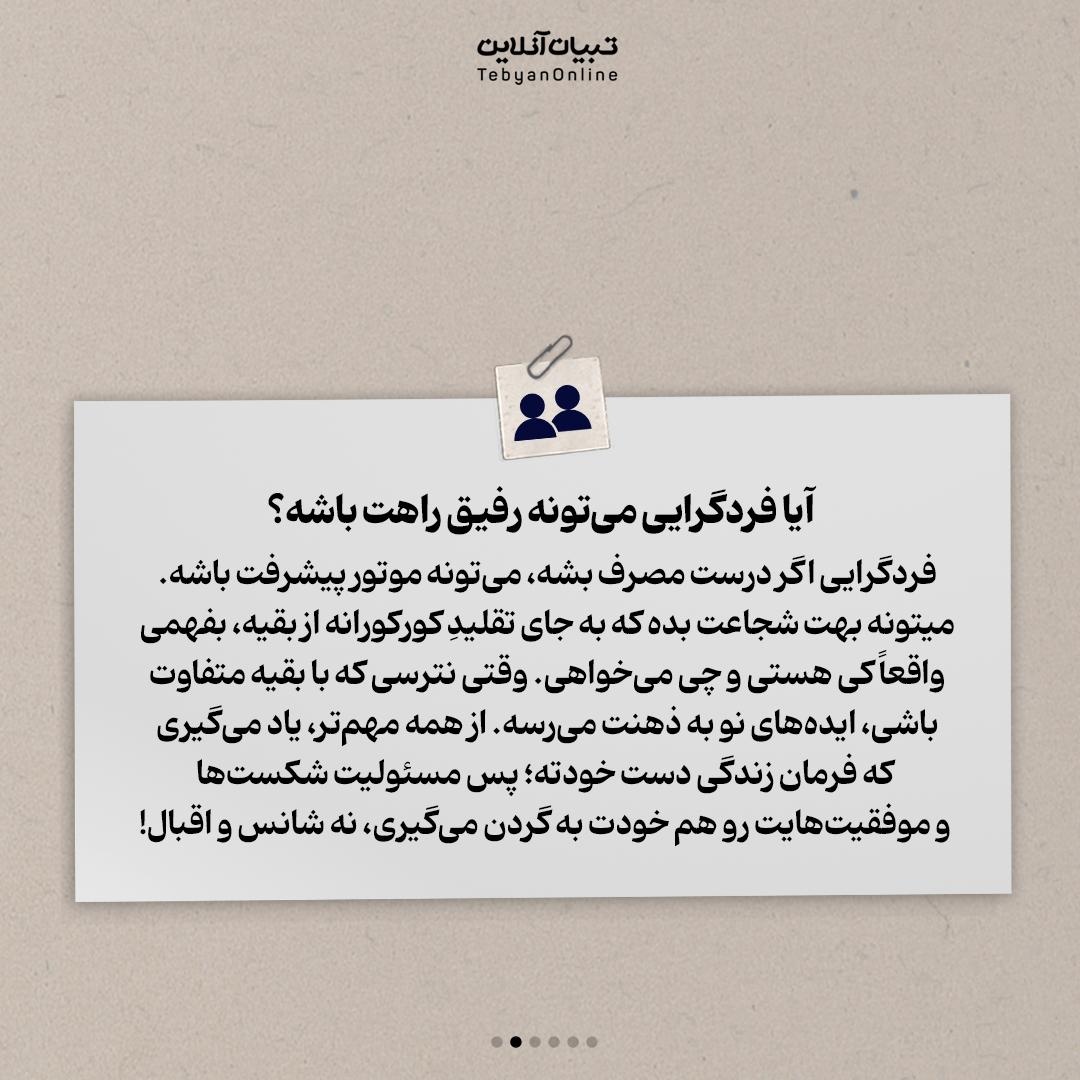 تبیان آنلاین
TebyanOnline

آیا فردگرایی می‌تونه رفیق راهت باشه؟

فردگرایی اگر درست مصرف بشه، می‌تونه موتور پیشرفت باشه. میتونه بهت شجاعت بده که به جای تقلیدِ کورکورانه از بقیه، بفهمی واقعاً کی هستی و چی می‌خواهی. وقتی نترسی که با بقیه متفاوت باشی، ایده‌های نو به ذهنت می‌رسه. از همه مهم‌تر، یاد می‌گیری که فرمان زندگی دست خودته؛ پس مسئولیت شکست‌ها و موفقیت‌هایت رو هم خودت به گردن می‌گیری، نه شانس و اقبال!